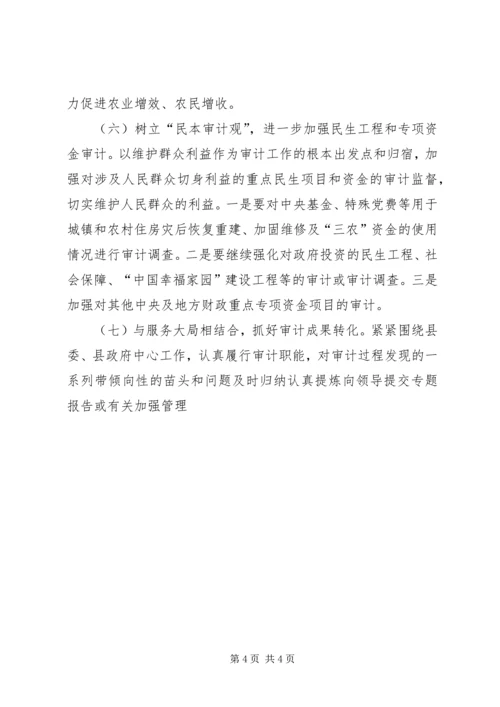 力促进农业增效、农民增收。

（六）树立“民本审计观”，进一步加强民生工程和专项资金审计。以维护群众利益作为审计工作的根本出发点和归宿，加强对涉及人民群众切身利益的重点民生项目和资金的审计监督，切实维护人民群众的利益。一是要对中央基金、特殊党费等用于城镇和农村住房灾后恢复重建、加固维修及“三农”资金的使用情况进行审计调查。二是要继续强化对政府投资的民生工程、社会保障、“中国幸福家园”建设工程等的审计或审计调查。三是加强对其他中央及地方财政重点专项资金项目的审计。

（七）与服务大局相结合，抓好审计成果转化。紧紧围绕县委、县政府中心工作，认真履行审计职能，对审计过程发现的一系列带倾向性的苗头和问题及时归纳认真提炼向领导提交专题报告或有关加强管理

第 4 页 共 4 页